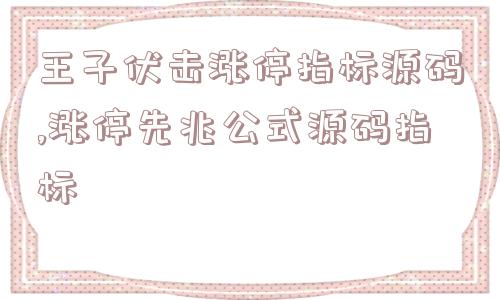 王子伏击涨停指标源码,涨停先兆公式源码指标